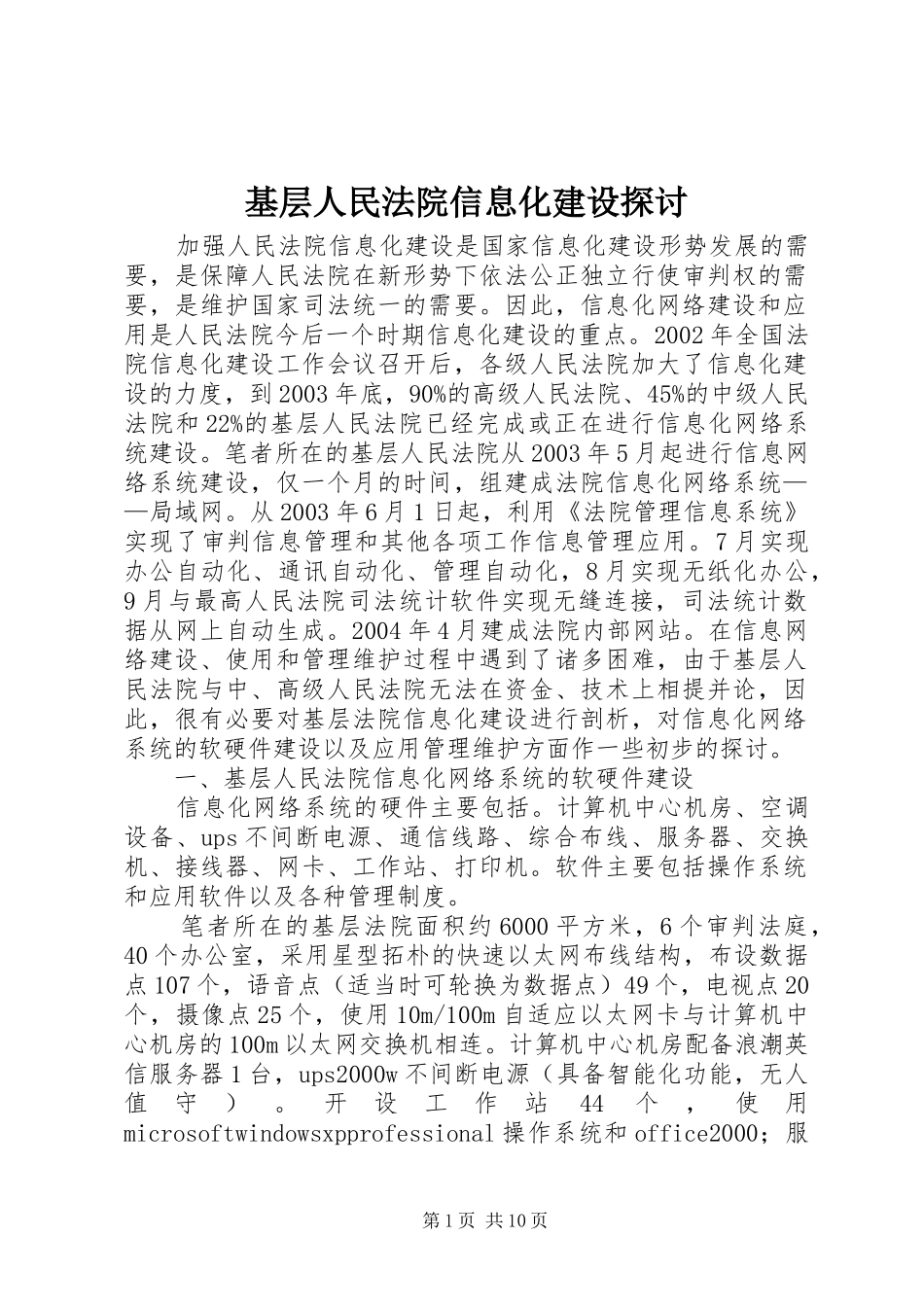 基层人民法院信息化建设探讨

加强人民法院信息化建设是国家信息化建设形势发展的需要，是保障人民法院在新形势下依法公正独立行使审判权的需要，是维护国家司法统一的需要。因此，信息化网络建设和应用是人民法院今后一个时期信息化建设的重点。2002年全国法院信息化建设工作会议召开后，各级人民法院加大了信息化建设的力度，到2003年底，90%的高级人民法院、45%的中级人民法院和22%的基层人民法院已经完成或正在进行信息化网络系统建设。笔者所在的基层人民法院从2003年5月起进行信息网络系统建设，仅一个月的时间，组建成法院信息化网络系统——局域网。从2003年6月1日起，利用《法院管理信息系统》实现了审判信息管理和其他各项工作信息管理应用。7月实现办公自动化、通讯自动化、管理自动化，8月实现无纸化办公，9月与最高人民法院司法统计软件实现无缝连接，司法统计数据从网上自动生成。2004年4月建成法院内部网站。在信息网络建设、使用和管理维护过程中遇到了诸多困难，由于基层人民法院与中、高级人民法院无法在资金、技术上相提并论，因此，很有必要对基层法院信息化建设进行剖析，对信息化网络系统的软硬件建设以及应用管理维护方面作一些初步的探讨。

一、基层人民法院信息化网络系统的软硬件建设

信息化网络系统的硬件主要包括。计算机中心机房、空调设备、ups不间断电源、通信线路、综合布线、服务器、交换机、接线器、网卡、工作站、打印机。软件主要包括操作系统和应用软件以及各种管理制度。

笔者所在的基层法院面积约6000平方米，6个审判法庭，40个办公室，采用星型拓朴的快速以太网布线结构，布设数据点107个，语音点（适当时可轮换为数据点）49个，电视点20个，摄像点25个，使用10m/100m自适应以太网卡与计算机中心机房的100m以太网交换机相连。计算机中心机房配备浪潮英信服务器1台，ups2000w不间断电源（具备智能化功能，无人值守）。开设工作站44个，使用microsoftwindowsxpprofessional操作系统和office2000；服

第1页 共10页